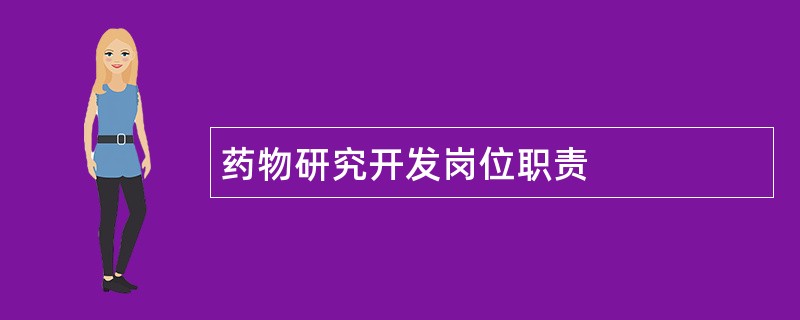 药物研究开发岗位职责